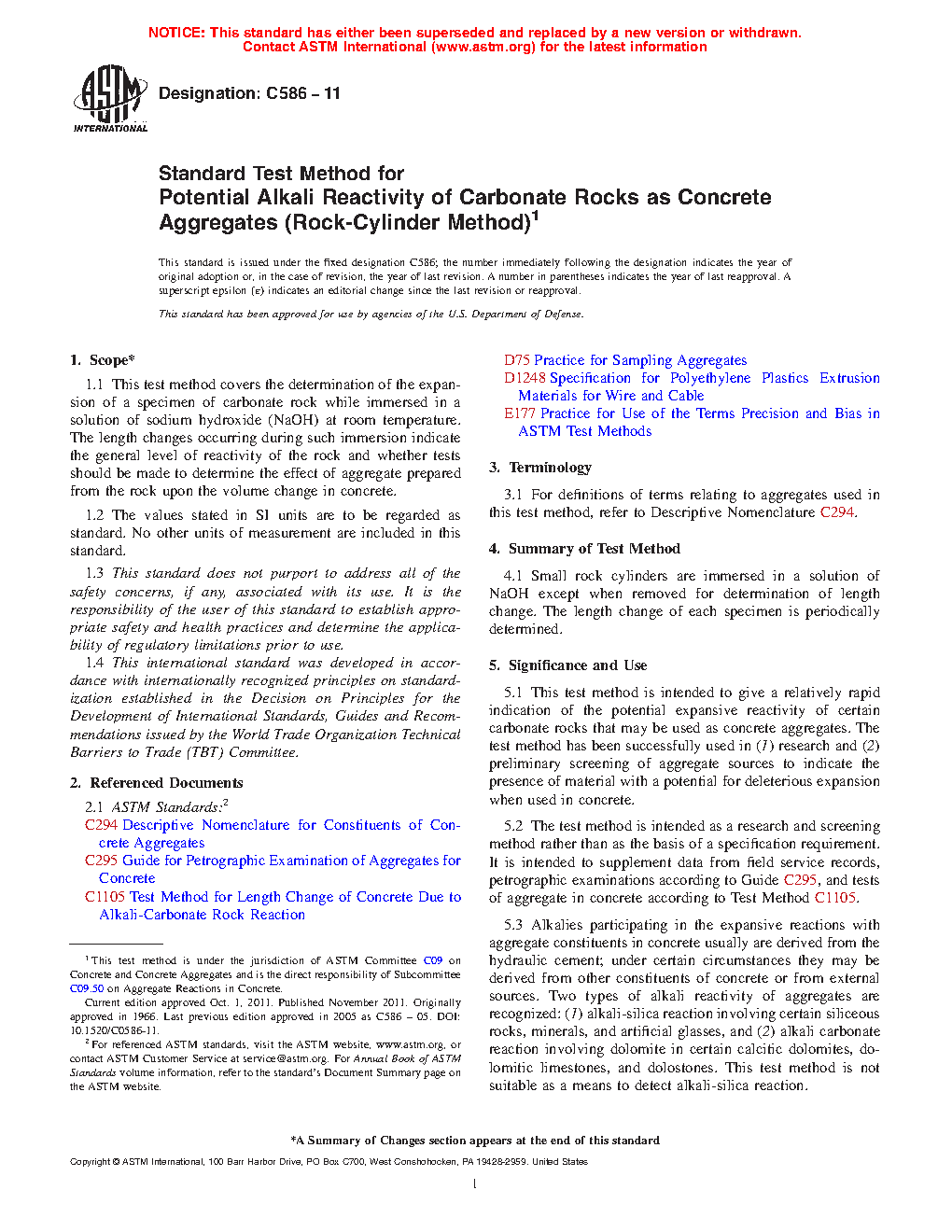 NOTICE: This standard has either been superseded and replaced by a new version or withdrawn. Contact ASTM International (www.astm.org) for the latest information

ASTM INTERNATIONAL

Designation: C586 – 11

Standard Test Method for
Potential Alkali Reactivity of Carbonate Rocks as Concrete Aggregates (Rock-Cylinder Method)$^1$

This standard is issued under the fixed designation C586; the number immediately following the designation indicates the year of original adoption or, in the case of revision, the year of last revision. A number in parentheses indicates the year of last reapproval. A superscript epsilon (ε) indicates an editorial change since the last revision or reapproval.

This standard has been approved for use by agencies of the U.S. Department of Defense.

1. Scope*

1.1 This test method covers the determination of the expansion of a specimen of carbonate rock while immersed in a solution of sodium hydroxide (NaOH) at room temperature. The length changes occurring during such immersion indicate the general level of reactivity of the rock and whether tests should be made to determine the effect of aggregate prepared from the rock upon the volume change in concrete.

1.2 The values stated in SI units are to be regarded as standard. No other units of measurement are included in this standard.

1.3 This standard does not purport to address all of the safety concerns, if any, associated with its use. It is the responsibility of the user of this standard to establish appropriate safety and health practices and determine the applicability of regulatory limitations prior to use.

1.4 This international standard was developed in accordance with internationally recognized principles on standardization established in the Decision on Principles for the Development of International Standards, Guides and Recommendations issued by the World Trade Organization Technical Barriers to Trade (TBT) Committee.

2. Referenced Documents

2.1 ASTM Standards:$^2$
C294 Descriptive Nomenclature for Constituents of Concrete Aggregates
C295 Guide for Petrographic Examination of Aggregates for Concrete
C1105 Test Method for Length Change of Concrete Due to Alkali-Carbonate Rock Reaction

$^1$ This test method is under the jurisdiction of ASTM Committee C09 on Concrete and Concrete Aggregates and is the direct responsibility of Subcommittee C09.50 on Aggregate Reactions in Concrete.
Current edition approved Oct. 1, 2011. Published November 2011. Originally approved in 1966. Last previous edition approved in 2005 as C586 – 05. DOI: 10.1520/C0586-11.
$^2$ For referenced ASTM standards, visit the ASTM website, www.astm.org, or contact ASTM Customer Service at service@astm.org. For Annual Book of ASTM Standards volume information, refer to the standard's Document Summary page on the ASTM website.

D75 Practice for Sampling Aggregates
D1248 Specification for Polyethylene Plastics Extrusion Materials for Wire and Cable
E177 Practice for Use of the Terms Precision and Bias in ASTM Test Methods

3. Terminology

3.1 For definitions of terms relating to aggregates used in this test method, refer to Descriptive Nomenclature C294.

4. Summary of Test Method

4.1 Small rock cylinders are immersed in a solution of NaOH except when removed for determination of length change. The length change of each specimen is periodically determined.

5. Significance and Use

5.1 This test method is intended to give a relatively rapid indication of the potential expansive reactivity of certain carbonate rocks that may be used as concrete aggregates. The test method has been successfully used in (1) research and (2) preliminary screening of aggregate sources to indicate the presence of material with a potential for deleterious expansion when used in concrete.

5.2 The test method is intended as a research and screening method rather than as the basis of a specification requirement. It is intended to supplement data from field service records, petrographic examinations according to Guide C295, and tests of aggregate in concrete according to Test Method C1105.

5.3 Alkalies participating in the expansive reactions with aggregate constituents in concrete usually are derived from the hydraulic cement; under certain circumstances they may be derived from other constituents of concrete or from external sources. Two types of alkali reactivity of aggregates are recognized: (1) alkali-silica reaction involving certain siliceous rocks, minerals, and artificial glasses, and (2) alkali carbonate reaction involving dolomite in certain calcitic dolomites, dolomitic limestones, and dolostones. This test method is not suitable as a means to detect alkali-silica reaction.

*A Summary of Changes section appears at the end of this standard

Copyright © ASTM International, 100 Barr Harbor Drive, PO Box C700, West Conshohocken, PA 19428-2959. United States

1